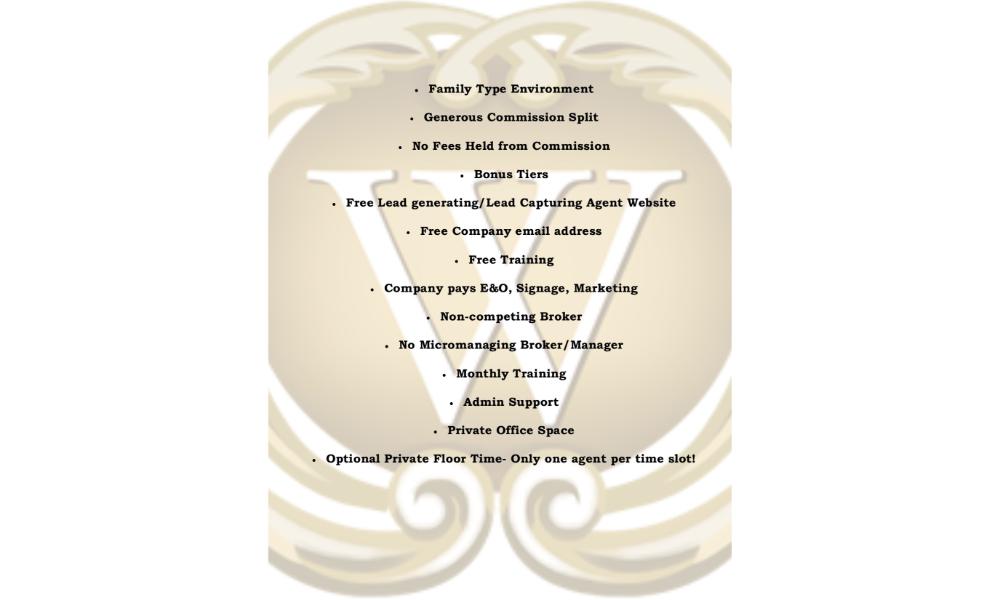 • Family Type Environment

• Generous Commission Split

• No Fees Held from Commission

• Bonus Tiers

• Free Lead generating/Lead Capturing Agent Website

• Free Company email address

• Free Training

• Company pays E&O, Signage, Marketing

• Non-competing Broker

• No Micromanaging Broker/Manager

• Monthly Training

• Admin Support

• Private Office Space

• Optional Private Floor Time- Only one agent per time slot!

W